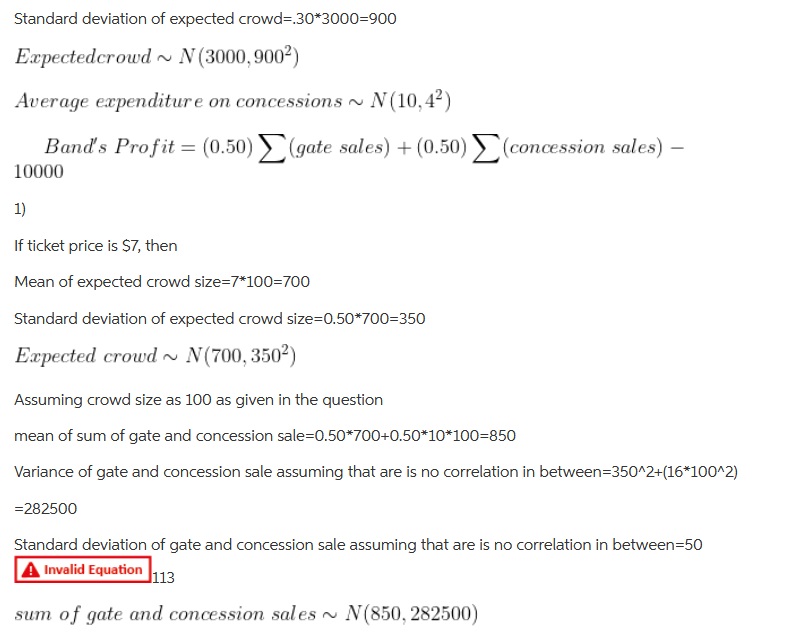 Standard deviation of expected crowd=.30*3000=900

$Expectedcrowd \sim N(3000, 900^2)$

$Average\ expenditure\ on\ concessions \sim N(10, 4^2)$

$Band's\ Profit = (0.50)\sum(gate\ sales) + (0.50)\sum(concession\ sales) - 10000$

1)

If ticket price is $7, then

Mean of expected crowd size=7*100=700

Standard deviation of expected crowd size=0.50*700=350

$Expected\ crowd \sim N(700, 350^2)$

Assuming crowd size as 100 as given in the question

mean of sum of gate and concession sale=0.50*700+0.50*10*100=850

Variance of gate and concession sale assuming that are is no correlation in between=350^2+(16*100^2)

=282500

Standard deviation of gate and concession sale assuming that are is no correlation in between=50

Invalid Equation 113

$sum\ of\ gate\ and\ concession\ sales \sim N(850, 282500)$